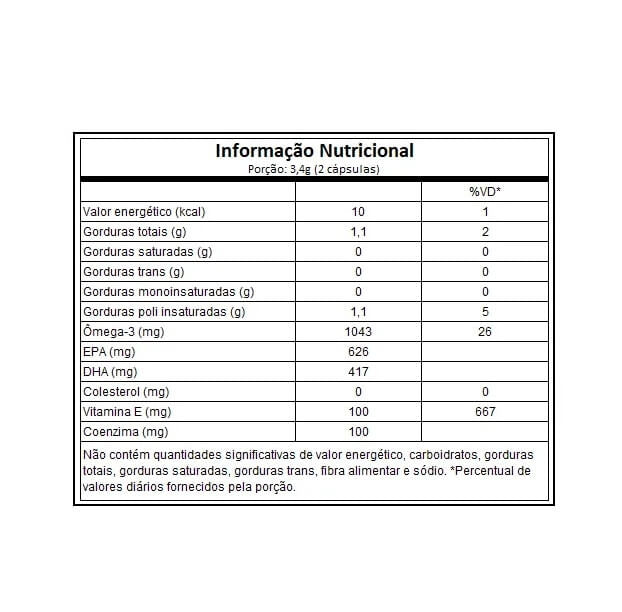 Informação Nutricional
Porção: 3,4g (2 cápsulas)

| | | %VD* |
|---|---|---|
| Valor energético (kcal) | 10 | 1 |
| Gorduras totais (g) | 1,1 | 2 |
| Gorduras saturadas (g) | 0 | 0 |
| Gorduras trans (g) | 0 | 0 |
| Gorduras monoinsaturadas (g) | 0 | 0 |
| Gorduras poli insaturadas (g) | 1,1 | 5 |
| Ômega-3 (mg) | 1043 | 26 |
| EPA (mg) | 626 | |
| DHA (mg) | 417 | |
| Colesterol (mg) | 0 | 0 |
| Vitamina E (mg) | 100 | 667 |
| Coenzima (mg) | 100 | |

Não contém quantidades significativas de valor energético, carboidratos, gorduras totais, gorduras saturadas, gorduras trans, fibra alimentar e sódio. *Percentual de valores diários fornecidos pela porção.